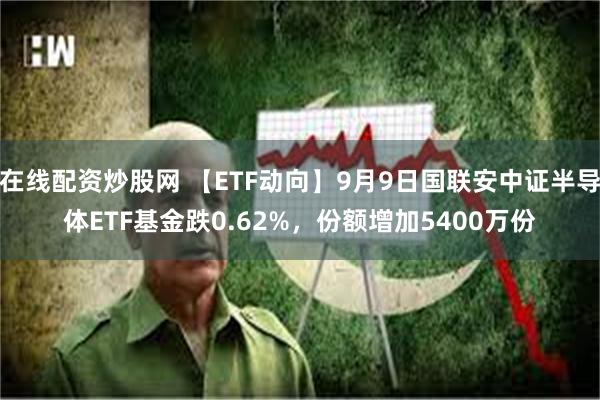 HW

在线配资炒股网 【ETF动向】9月9日国联安中证半导体ETF基金跌0.62%，份额增加5400万份